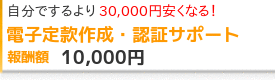 自分でするより 30,000円安くなる!

電子定款作成・認証サポート

報酬額 10,000円